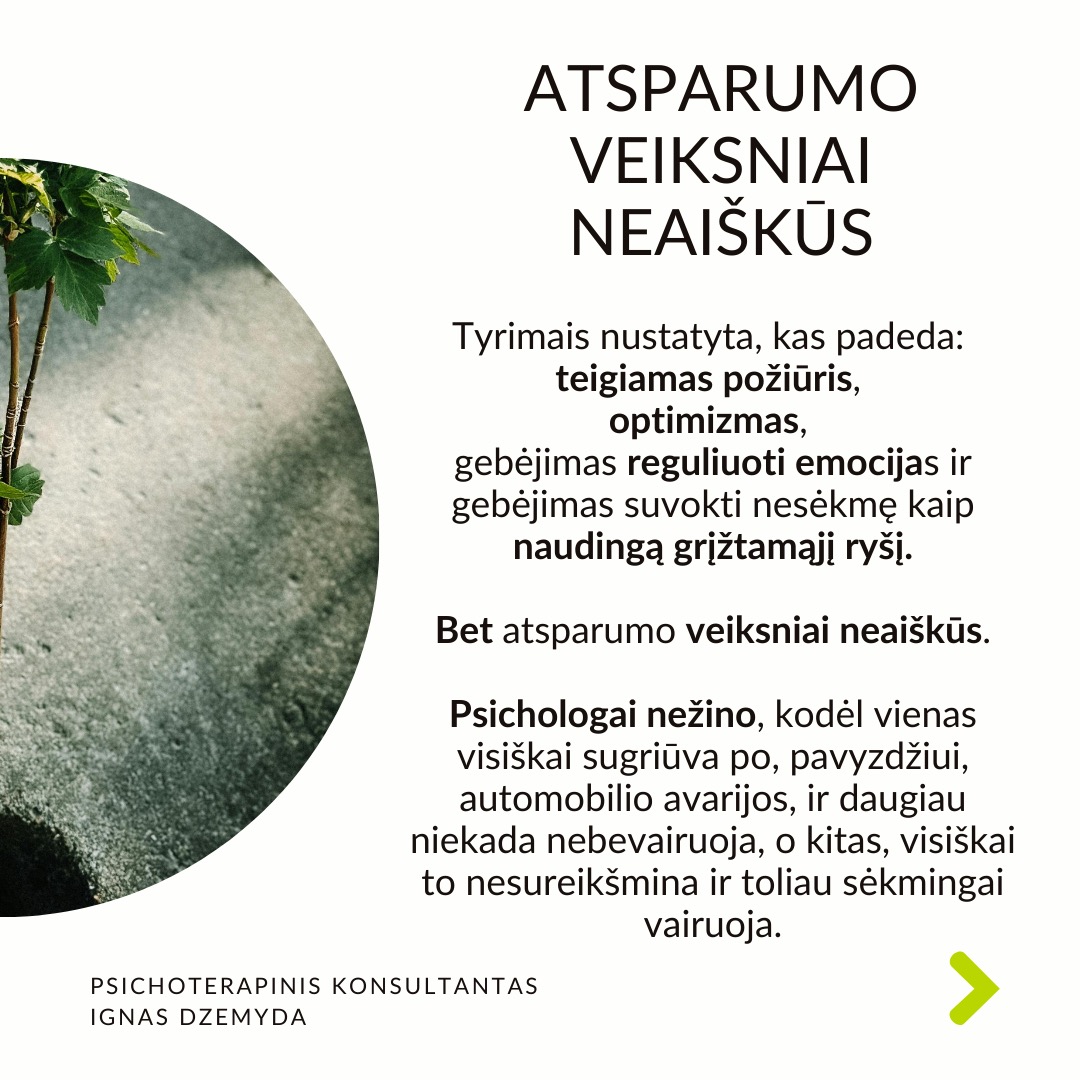 ATSPARUMO VEIKSNIAI NEAIŠKŪS

Tyrimais nustatyta, kas padeda: teigiamas požiūris, optimizmas, gebėjimas reguliuoti emocijas ir gebėjimas suvokti nesėkmę kaip naudingą grįžtamąjį ryšį.

Bet atsparumo veiksniai neaiškūs.

Psichologai nežino, kodėl vienas visiškai sugriūva po, pavyzdžiui, automobilio avarijos, ir daugiau niekada nebevairuoja, o kitas, visiškai to nesureikšmina ir toliau sėkmingai vairuoja.

PSICHOTERAPINIS KONSULTANTAS
IGNAS DZEMYDA